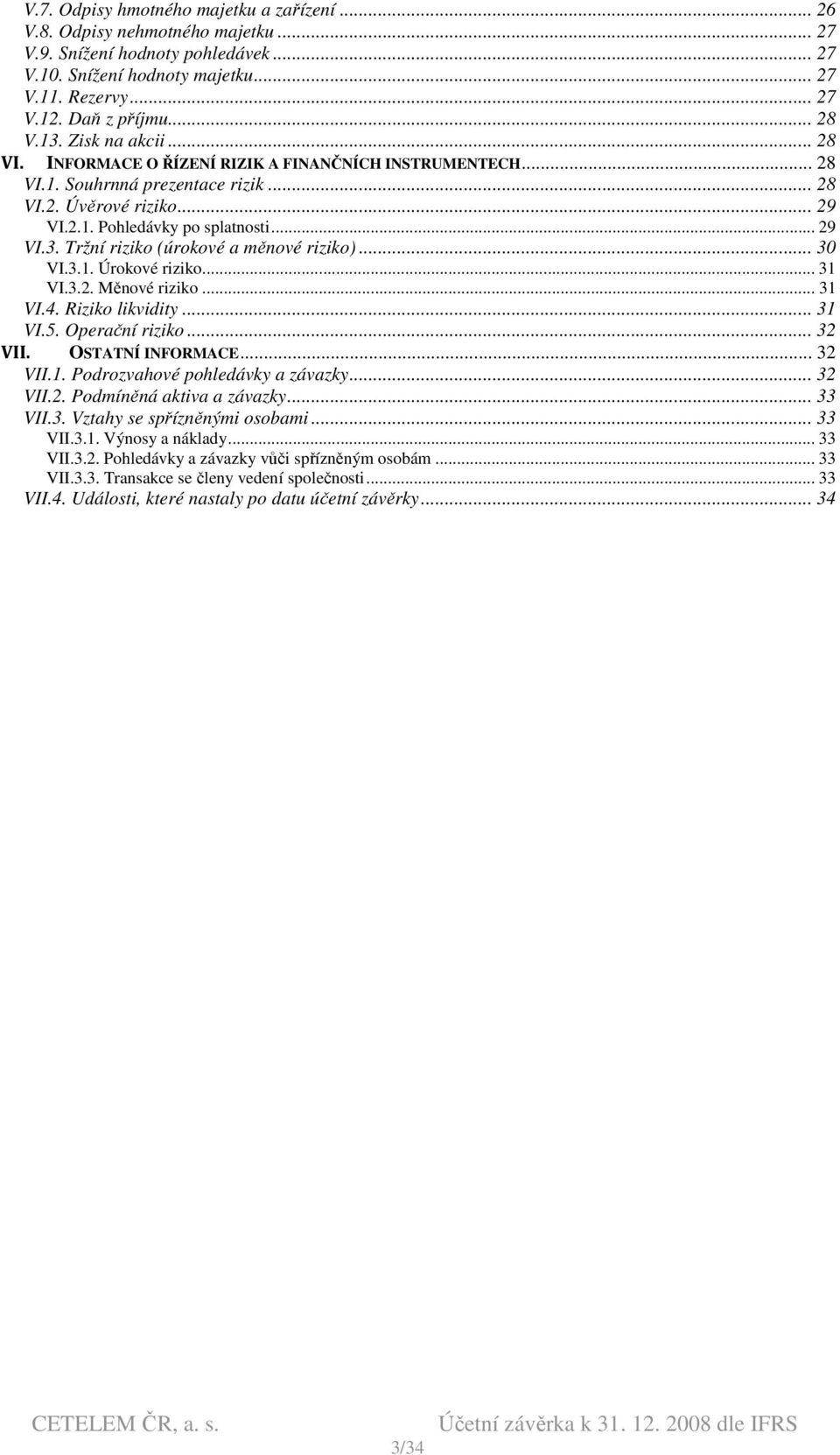 V.7. Odpisy hmotného majetku a zařízení ... 26
V.8. Odpisy nehmotného majetku ... 27
V.9. Snížení hodnoty pohledávek ... 27
V.10. Snížení hodnoty majetku ... 27
V.11. Rezervy ... 27
V.12. Daň z příjmu ... 28
V.13. Zisk na akcii ... 28
VI. INFORMACE O ŘÍZENÍ RIZIK A FINANČNÍCH INSTRUMENTECH ... 28
VI.1. Souhrnná prezentace rizik ... 28
VI.2. Úvěrové riziko ... 29
VI.2.1. Pohledávky po splatnosti ... 29
VI.3. Tržní riziko (úrokové a měnové riziko) ... 30
VI.3.1. Úrokové riziko ... 31
VI.3.2. Měnové riziko ... 31
VI.4. Riziko likvidity ... 31
VI.5. Operační riziko ... 32
VII. OSTATNÍ INFORMACE ... 32
VII.1. Podrozvahové pohledávky a závazky ... 32
VII.2. Podmíněná aktiva a závazky ... 33
VII.3. Vztahy se spřízněnými osobami ... 33
VII.3.1. Výnosy a náklady ... 33
VII.3.2. Pohledávky a závazky vůči spřízněným osobám ... 33
VII.3.3. Transakce se členy vedení společnosti ... 33
VII.4. Události, které nastaly po datu účetní závěrky ... 34

CETELEM ČR, a. s. Účetní závěrka k 31. 12. 2008 dle IFRS
3/34